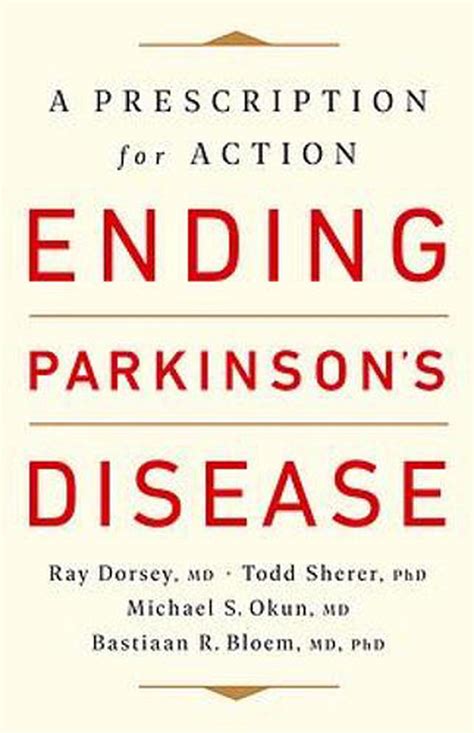 A PRESCRIPTION
for ACTION

ENDING
PARKINSON'S
DISEASE

Ray Dorsey, MD · Todd Sherer, PhD
Michael S. Okun, MD
Bastiaan R. Bloem, MD, PhD